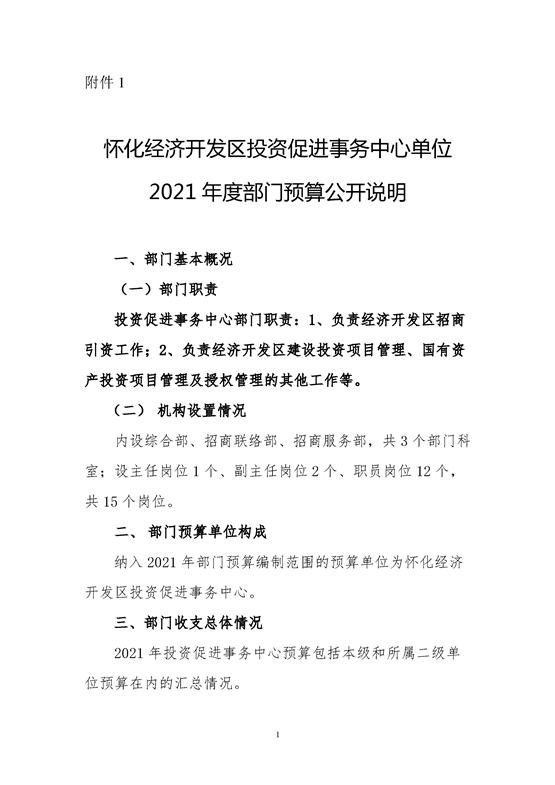 附件 1

怀化经济开发区投资促进事务中心单位

2021 年度部门预算公开说明

一、部门基本概况

（一）部门职责

投资促进事务中心部门职责：1、负责经济开发区招商引资工作；2、负责经济开发区建设投资项目管理、国有资产投资项目管理及授权管理的其他工作等。

（二） 机构设置情况

内设综合部、招商联络部、招商服务部，共 3 个部门科室；设主任岗位 1 个、副主任岗位 2 个、职员岗位 12 个，共 15 个岗位。

二、 部门预算单位构成

纳入 2021 年部门预算编制范围的预算单位为怀化经济开发区投资促进事务中心。

三、部门收支总体情况

2021 年投资促进事务中心预算包括本级和所属二级单位预算在内的汇总情况。

1